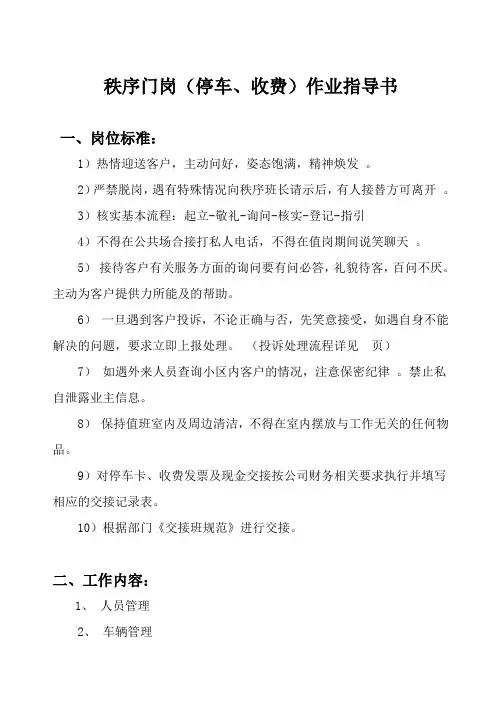 秩序门岗（停车、收费）作业指导书

一、岗位标准：

1）热情迎送客户，主动问好，姿态饱满，精神焕发 。

2）严禁脱岗，遇有特殊情况向秩序班长请示后，有人接替方可离开 。

3）核实基本流程：起立-敬礼-询问-核实-登记-指引

4）不得在公共场合接打私人电话，不得在值岗期间说笑聊天 。

5） 接待客户有关服务方面的询问要有问必答，礼貌待客，百问不厌。主动为客户提供力所能及的帮助。

6） 一旦遇到客户投诉，不论正确与否，先笑意接受，如遇自身不能解决的问题，要求立即上报处理。 （投诉处理流程详见 页）

7） 如遇外来人员查询小区内客户的情况，注意保密纪律 。禁止私自泄露业主信息。

8） 保持值班室内及周边清洁，不得在室内摆放与工作无关的任何物品。

9）对停车卡、收费发票及现金交接按公司财务相关要求执行并填写相应的交接记录表。

10）根据部门《交接班规范》进行交接。

二、工作内容：

1、 人员管理

2、 车辆管理